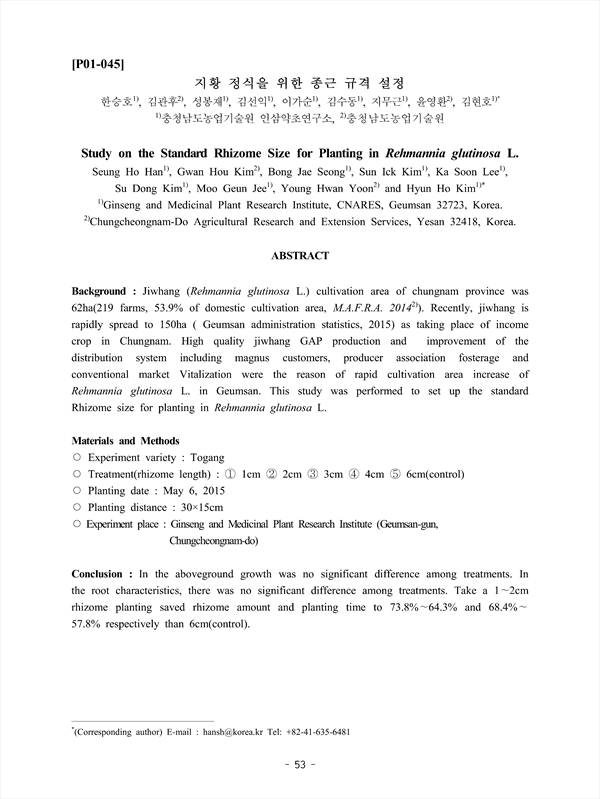 [P01-045]

지황 정식을 위한 종근 규격 설정

한승호$^{1)}$, 김관후$^{2)}$, 성봉재$^{1)}$, 김선익$^{1)}$, 이가순$^{1)}$, 김수동$^{1)}$, 지무근$^{1)}$, 윤영환$^{2)}$, 김현호$^{1)*}$

$^{1)}$충청남도농업기술원 인삼약초연구소, $^{2)}$충청남도농업기술원

Study on the Standard Rhizome Size for Planting in Rehmannia glutinosa L.

Seung Ho Han$^{1)}$, Gwan Hou Kim$^{2)}$, Bong Jae Seong$^{1)}$, Sun Ick Kim$^{1)}$, Ka Soon Lee$^{1)}$, Su Dong Kim$^{1)}$, Moo Geun Jee$^{1)}$, Young Hwan Yoon$^{2)}$ and Hyun Ho Kim$^{1)*}$

$^{1)}$Ginseng and Medicinal Plant Research Institute, CNARES, Geumsan 32723, Korea.

$^{2)}$Chungcheongnam-Do Agricultural Research and Extension Services, Yesan 32418, Korea.

ABSTRACT

Background : Jiwhang (Rehmannia glutinosa L.) cultivation area of chungnam province was 62ha(219 farms, 53.9% of domestic cultivation area, M.A.F.R.A. 2014$^{2)}$). Recently, jiwhang is rapidly spread to 150ha ( Geumsan administration statistics, 2015) as taking place of income crop in Chungnam. High quality jiwhang GAP production and improvement of the distribution system including magnus customers, producer association fosterage and conventional market Vitalization were the reason of rapid cultivation area increase of Rehmannia glutinosa L. in Geumsan. This study was performed to set up the standard Rhizome size for planting in Rehmannia glutinosa L.

Materials and Methods
○ Experiment variety : Togang
○ Treatment(rhizome length) : ① 1cm ② 2cm ③ 3cm ④ 4cm ⑤ 6cm(control)
○ Planting date : May 6, 2015
○ Planting distance : 30×15cm
○ Experiment place : Ginseng and Medicinal Plant Research Institute (Geumsan-gun, Chungcheongnam-do)

Conclusion : In the aboveground growth was no significant difference among treatments. In the root characteristics, there was no significant difference among treatments. Take a 1~2cm rhizome planting saved rhizome amount and planting time to 73.8%~64.3% and 68.4%~57.8% respectively than 6cm(control).

$^{*}$(Corresponding author) E-mail : hansh@korea.kr Tel: +82-41-635-6481

- 53 -